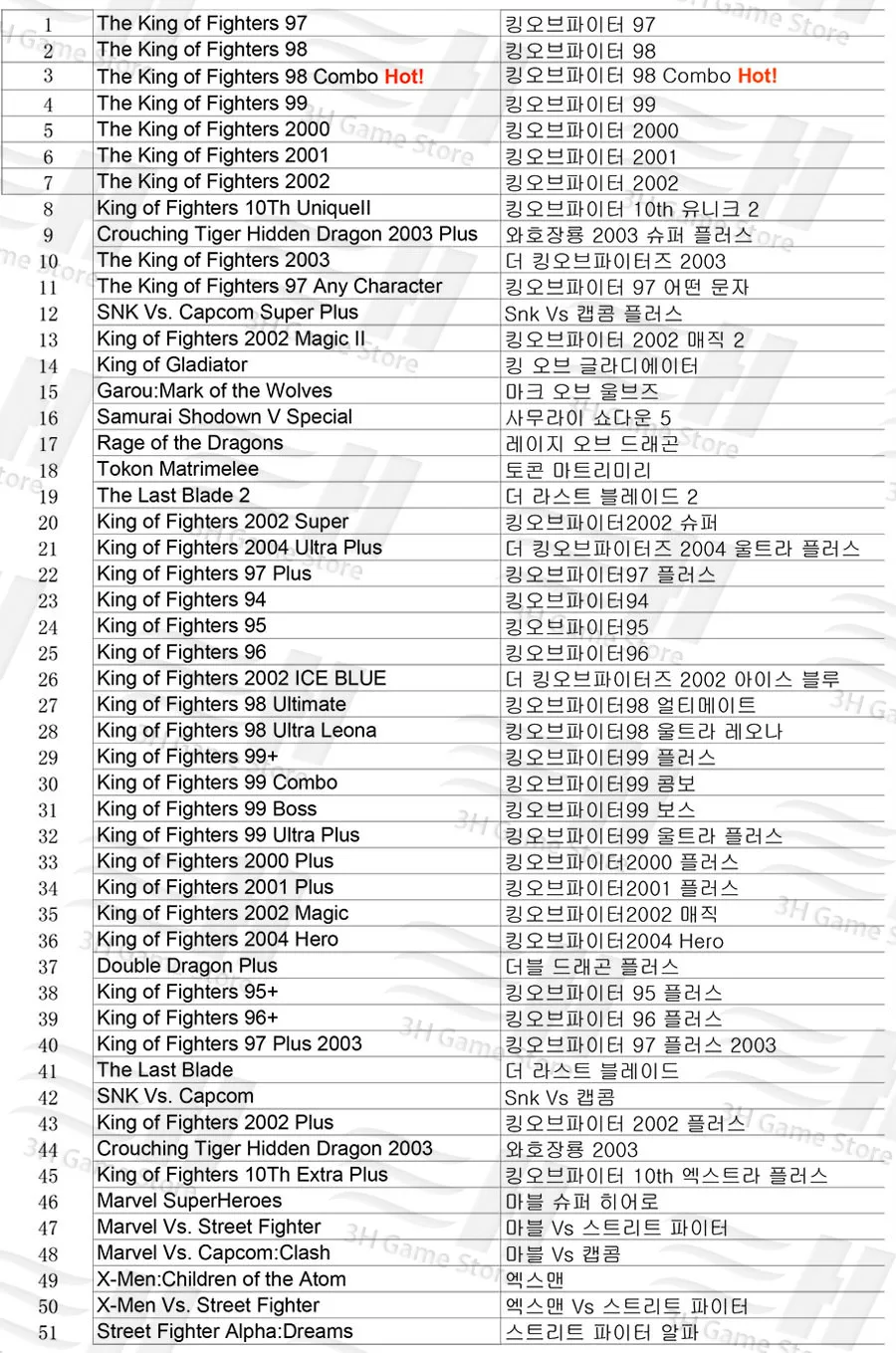 | 1 | The King of Fighters 97 | 킹오브파이터 97 |
|---|---|---|
| 2 | The King of Fighters 98 | 킹오브파이터 98 |
| 3 | The King of Fighters 98 Combo Hot! | 킹오브파이터 98 Combo Hot! |
| 4 | The King of Fighters 99 | 킹오브파이터 99 |
| 5 | The King of Fighters 2000 | 킹오브파이터 2000 |
| 6 | The King of Fighters 2001 | 킹오브파이터 2001 |
| 7 | The King of Fighters 2002 | 킹오브파이터 2002 |
| 8 | King of Fighters 10Th UniqueII | 킹오브파이터 10th 유니크 2 |
| 9 | Crouching Tiger Hidden Dragon 2003 Plus | 와호장룡 2003 슈퍼 플러스 |
| 10 | The King of Fighters 2003 | 더 킹오브파이터즈 2003 |
| 11 | The King of Fighters 97 Any Character | 킹오브파이터 97 어떤 문자 |
| 12 | SNK Vs. Capcom Super Plus | Snk Vs 캡콤 플러스 |
| 13 | King of Fighters 2002 Magic II | 킹오브파이터 2002 매직 2 |
| 14 | King of Gladiator | 킹 오브 글라디에이터 |
| 15 | Garou:Mark of the Wolves | 마크 오브 울브즈 |
| 16 | Samurai Shodown V Special | 사무라이 쇼다운 5 |
| 17 | Rage of the Dragons | 레이지 오브 드래곤 |
| 18 | Tokon Matrimelee | 토콘 마트리미리 |
| 19 | The Last Blade 2 | 더 라스트 블레이드 2 |
| 20 | King of Fighters 2002 Super | 킹오브파이터2002 슈퍼 |
| 21 | King of Fighters 2004 Ultra Plus | 더 킹오브파이터즈 2004 울트라 플러스 |
| 22 | King of Fighters 97 Plus | 킹오브파이터97 플러스 |
| 23 | King of Fighters 94 | 킹오브파이터94 |
| 24 | King of Fighters 95 | 킹오브파이터95 |
| 25 | King of Fighters 96 | 킹오브파이터96 |
| 26 | King of Fighters 2002 ICE BLUE | 더 킹오브파이터즈 2002 아이스 블루 |
| 27 | King of Fighters 98 Ultimate | 킹오브파이터98 얼티메이트 |
| 28 | King of Fighters 98 Ultra Leona | 킹오브파이터98 울트라 레오나 |
| 29 | King of Fighters 99+ | 킹오브파이터99 플러스 |
| 30 | King of Fighters 99 Combo | 킹오브파이터99 콤보 |
| 31 | King of Fighters 99 Boss | 킹오브파이터99 보스 |
| 32 | King of Fighters 99 Ultra Plus | 킹오브파이터99 울트라 플러스 |
| 33 | King of Fighters 2000 Plus | 킹오브파이터2000 플러스 |
| 34 | King of Fighters 2001 Plus | 킹오브파이터2001 플러스 |
| 35 | King of Fighters 2002 Magic | 킹오브파이터2002 매직 |
| 36 | King of Fighters 2004 Hero | 킹오브파이터2004 Hero |
| 37 | Double Dragon Plus | 더블 드래곤 플러스 |
| 38 | King of Fighters 95+ | 킹오브파이터 95 플러스 |
| 39 | King of Fighters 96+ | 킹오브파이터 96 플러스 |
| 40 | King of Fighters 97 Plus 2003 | 킹오브파이터 97 플러스 2003 |
| 41 | The Last Blade | 더 라스트 블레이드 |
| 42 | SNK Vs. Capcom | Snk Vs 캡콤 |
| 43 | King of Fighters 2002 Plus | 킹오브파이터 2002 플러스 |
| 44 | Crouching Tiger Hidden Dragon 2003 | 와호장룡 2003 |
| 45 | King of Fighters 10Th Extra Plus | 킹오브파이터 10th 엑스트라 플러스 |
| 46 | Marvel SuperHeroes | 마블 슈퍼 히어로 |
| 47 | Marvel Vs. Street Fighter | 마블 Vs 스트리트 파이터 |
| 48 | Marvel Vs. Capcom:Clash | 마블 Vs 캡콤 |
| 49 | X-Men:Children of the Atom | 엑스맨 |
| 50 | X-Men Vs. Street Fighter | 엑스맨 Vs 스트리트 파이터 |
| 51 | Street Fighter Alpha:Dreams | 스트리트 파이터 알파 |

3H Game Store